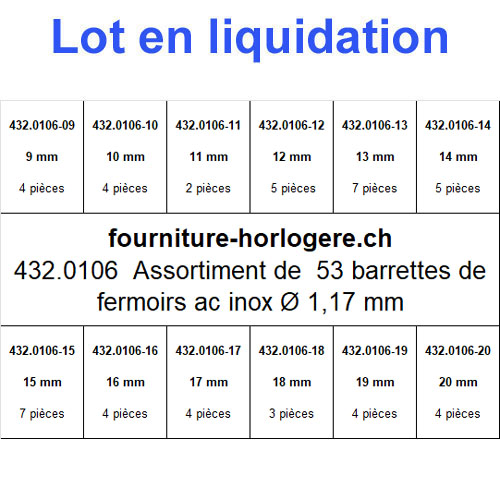 Lot en liquidation

| 432.0106-09 9 mm 4 pièces | 432.0106-10 10 mm 4 pièces | 432.0106-11 11 mm 2 pièces | 432.0106-12 12 mm 5 pièces | 432.0106-13 13 mm 7 pièces | 432.0106-14 14 mm 5 pièces |
|---|---|---|---|---|---|
| fourniture-horlogere.ch 432.0106 Assortiment de 53 barrettes de fermoirs ac inox Ø 1,17 mm | | | | | |
| 432.0106-15 15 mm 7 pièces | 432.0106-16 16 mm 4 pièces | 432.0106-17 17 mm 4 pièces | 432.0106-18 18 mm 3 pièces | 432.0106-19 19 mm 4 pièces | 432.0106-20 20 mm 4 pièces |